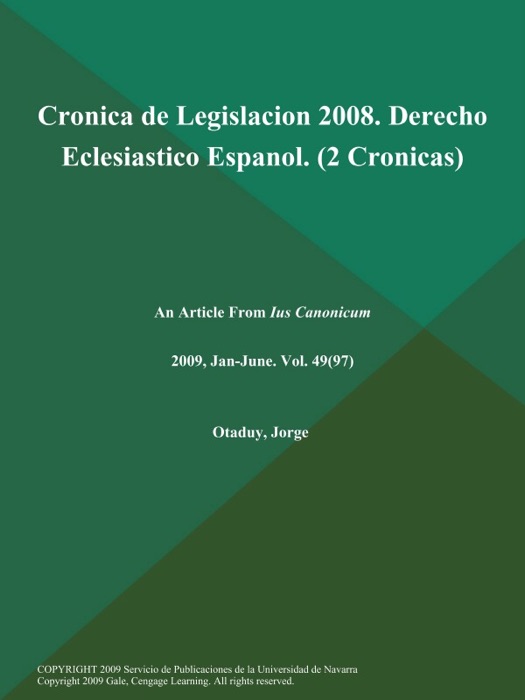 Cronica de Legislacion 2008. Derecho Eclesiastico Espanol. (2 Cronicas)

An Article From Ius Canonicum

2009, Jan-June. Vol. 49(97)

Otaduy, Jorge

COPYRIGHT 2009 Servicio de Publicaciones de la Universidad de Navarra
Copyright 2009 Gale, Cengage Learning. All rights reserved.